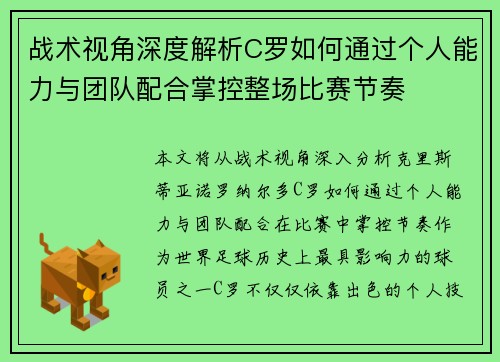 战术视角深度解析C罗如何通过个人能力与团队配合掌控整场比赛节奏

本文将从战术视角深入分析克里斯蒂亚诺罗纳尔多C罗如何通过个人能力与团队配合在比赛中掌控节奏作为世界足球历史上最具影响力的球员之一C罗不仅仅依靠出色的个人技